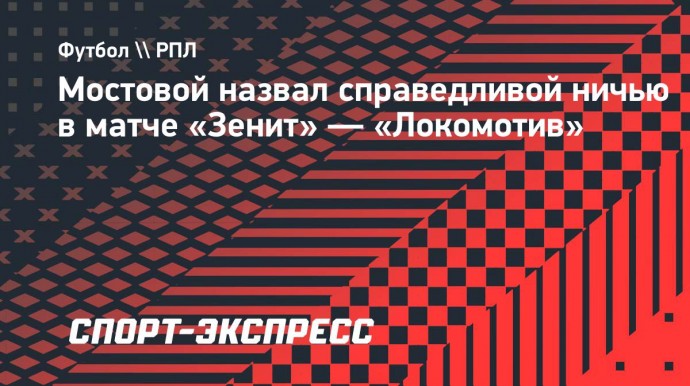 Футбол \\ РПЛ

Мостовой назвал справедливой ничью в матче «Зенит» — «Локомотив»

СПОРТ-ЭКСПРЕСС